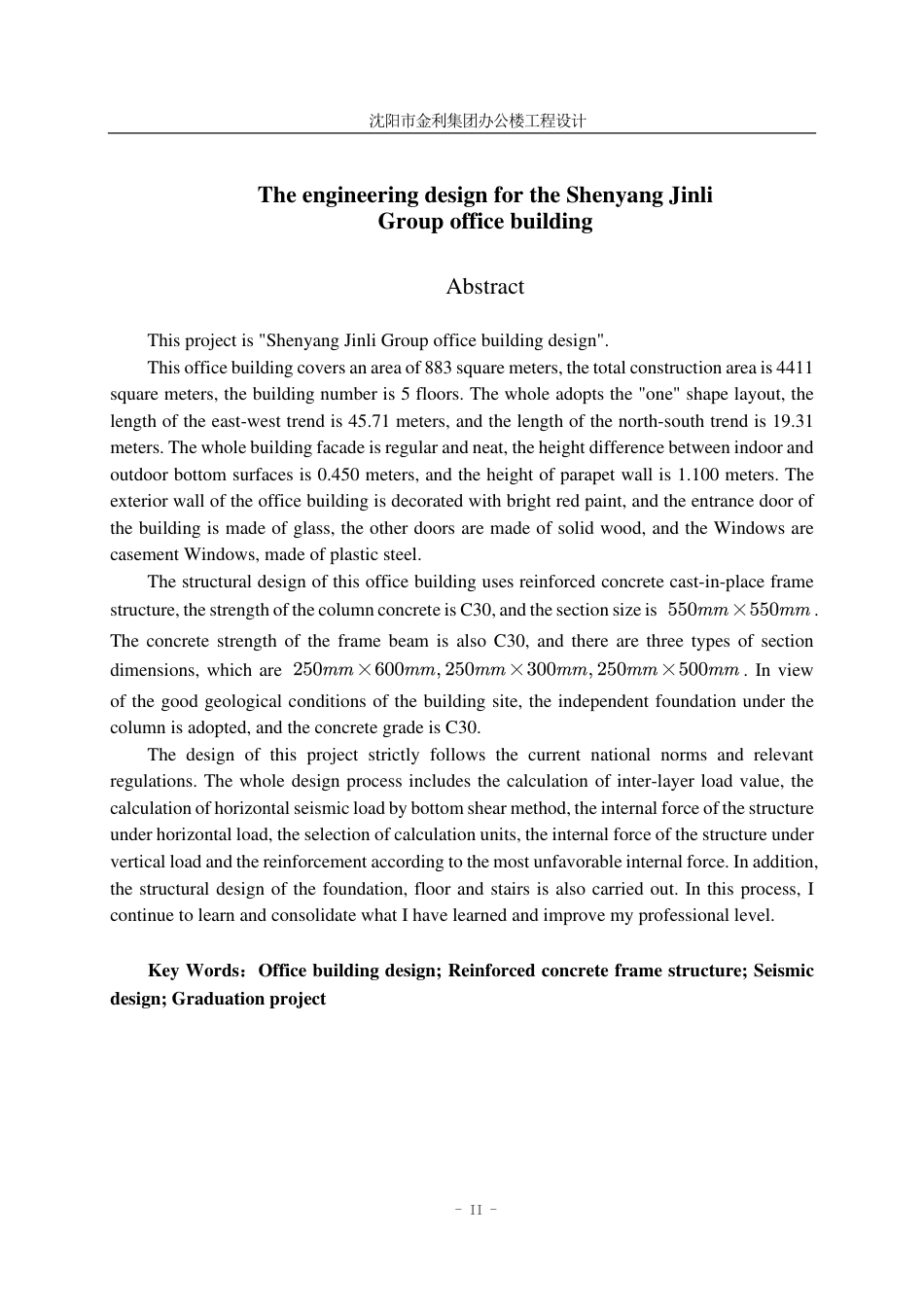 沈阳市金利集团办公楼工程设计

The engineering design for the Shenyang Jinli Group office building

Abstract

This project is "Shenyang Jinli Group office building design".

This office building covers an area of 883 square meters, the total construction area is 4411 square meters, the building number is 5 floors. The whole adopts the "one" shape layout, the length of the east-west trend is 45.71 meters, and the length of the north-south trend is 19.31 meters. The whole building facade is regular and neat, the height difference between indoor and outdoor bottom surfaces is 0.450 meters, and the height of parapet wall is 1.100 meters. The exterior wall of the office building is decorated with bright red paint, and the entrance door of the building is made of glass, the other doors are made of solid wood, and the Windows are casement Windows, made of plastic steel.

The structural design of this office building uses reinforced concrete cast-in-place frame structure, the strength of the column concrete is C30, and the section size is $550mm \times 550mm$. The concrete strength of the frame beam is also C30, and there are three types of section dimensions, which are $250mm \times 600mm, 250mm \times 300mm, 250mm \times 500mm$. In view of the good geological conditions of the building site, the independent foundation under the column is adopted, and the concrete grade is C30.

The design of this project strictly follows the current national norms and relevant regulations. The whole design process includes the calculation of inter-layer load value, the calculation of horizontal seismic load by bottom shear method, the internal force of the structure under horizontal load, the selection of calculation units, the internal force of the structure under vertical load and the reinforcement according to the most unfavorable internal force. In addition, the structural design of the foundation, floor and stairs is also carried out. In this process, I continue to learn and consolidate what I have learned and improve my professional level.

Key Words：Office building design; Reinforced concrete frame structure; Seismic design; Graduation project

- II -